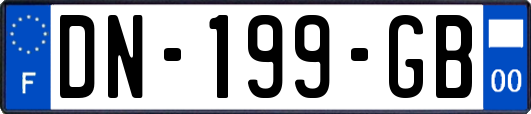 F
DN-199-GB
00